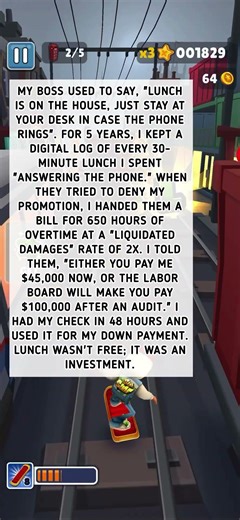 2/5 x3 001829

64

MY BOSS USED TO SAY, "LUNCH IS ON THE HOUSE, JUST STAY AT YOUR DESK IN CASE THE PHONE RINGS". FOR 5 YEARS, I KEPT A DIGITAL LOG OF EVERY 30-MINUTE LUNCH I SPENT "ANSWERING THE PHONE." WHEN THEY TRIED TO DENY MY PROMOTION, I HANDED THEM A BILL FOR 650 HOURS OF OVERTIME AT A "LIQUIDATED DAMAGES" RATE OF 2X. I TOLD THEM, "EITHER YOU PAY ME $45,000 NOW, OR THE LABOR BOARD WILL MAKE YOU PAY $100,000 AFTER AN AUDIT." I HAD MY CHECK IN 48 HOURS AND USED IT FOR MY DOWN PAYMENT. LUNCH WASN'T FREE; IT WAS AN INVESTMENT.

8